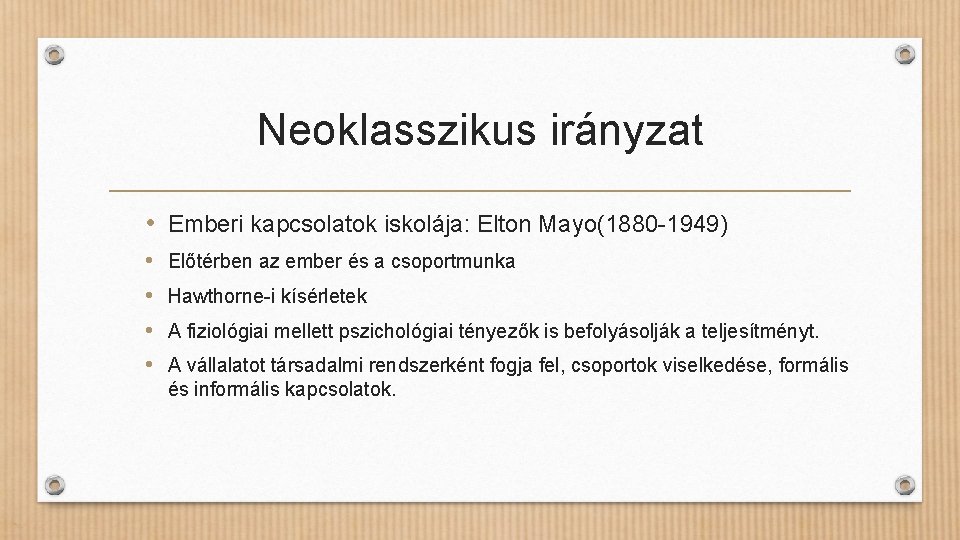 Neoklasszikus irányzat

• Emberi kapcsolatok iskolája: Elton Mayo(1880-1949)
• Előtérben az ember és a csoportmunka
• Hawthorne-i kísérletek
• A fiziológiai mellett pszichológiai tényezők is befolyásolják a teljesítményt.
• A vállalatot társadalmi rendszerként fogja fel, csoportok viselkedése, formális és informális kapcsolatok.